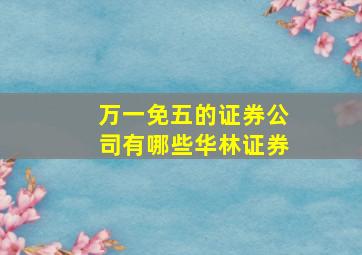 万一免五的证券公司有哪些华林证券